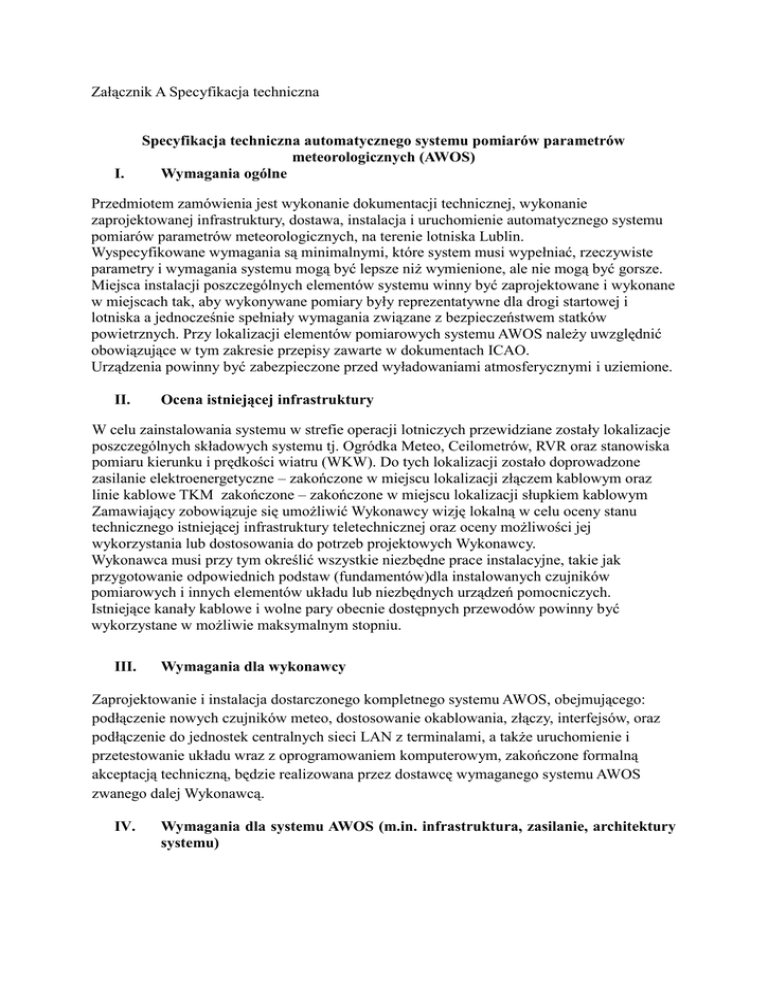 Załącznik A Specyfikacja techniczna

Specyfikacja techniczna automatycznego systemu pomiarów parametrów meteorologicznych (AWOS)

I. Wymagania ogólne

Przedmiotem zamówienia jest wykonanie dokumentacji technicznej, wykonanie zaprojektowanej infrastruktury, dostawa, instalacja i uruchomienie automatycznego systemu pomiarów parametrów meteorologicznych, na terenie lotniska Lublin.
Wyspecyfikowane wymagania są minimalnymi, które system musi wypełniać, rzeczywiste parametry i wymagania systemu mogą być lepsze niż wymienione, ale nie mogą być gorsze.
Miejsca instalacji poszczególnych elementów systemu winny być zaprojektowane i wykonane w miejscach tak, aby wykonywane pomiary były reprezentatywne dla drogi startowej i lotniska a jednocześnie spełniały wymagania związane z bezpieczeństwem statków powietrznych. Przy lokalizacji elementów pomiarowych systemu AWOS należy uwzględnić obowiązujące w tym zakresie przepisy zawarte w dokumentach ICAO.
Urządzenia powinny być zabezpieczone przed wyładowaniami atmosferycznymi i uziemione.

II. Ocena istniejącej infrastruktury

W celu zainstalowania systemu w strefie operacji lotniczych przewidziane zostały lokalizacje poszczególnych składowych systemu tj. Ogródka Meteo, Ceilometrów, RVR oraz stanowiska pomiaru kierunku i prędkości wiatru (WKW). Do tych lokalizacji zostało doprowadzone zasilanie elektroenergetyczne – zakończone w miejscu lokalizacji złączem kablowym oraz linie kablowe TKM zakończone – zakończone w miejscu lokalizacji słupkiem kablowym Zamawiający zobowiązuje się umożliwić Wykonawcy wizję lokalną w celu oceny stanu technicznego istniejącej infrastruktury teletechnicznej oraz oceny możliwości jej wykorzystania lub dostosowania do potrzeb projektowych Wykonawcy.
Wykonawca musi przy tym określić wszystkie niezbędne prace instalacyjne, takie jak przygotowanie odpowiednich podstaw (fundamentów)dla instalowanych czujników pomiarowych i innych elementów układu lub niezbędnych urządzeń pomocniczych. Istniejące kanały kablowe i wolne pary obecnie dostępnych przewodów powinny być wykorzystane w możliwie maksymalnym stopniu.

III. Wymagania dla wykonawcy

Zaprojektowanie i instalacja dostarczonego kompletnego systemu AWOS, obejmującego: podłączenie nowych czujników meteo, dostosowanie okablowania, złączy, interfejsów, oraz podłączenie do jednostek centralnych sieci LAN z terminalami, a także uruchomienie i przetestowanie układu wraz z oprogramowaniem komputerowym, zakończone formalną akceptacją techniczną, będzie realizowana przez dostawcę wymaganego systemu AWOS zwanego dalej Wykonawcą.

IV. Wymagania dla systemu AWOS (m.in. infrastruktura, zasilanie, architektury systemu)